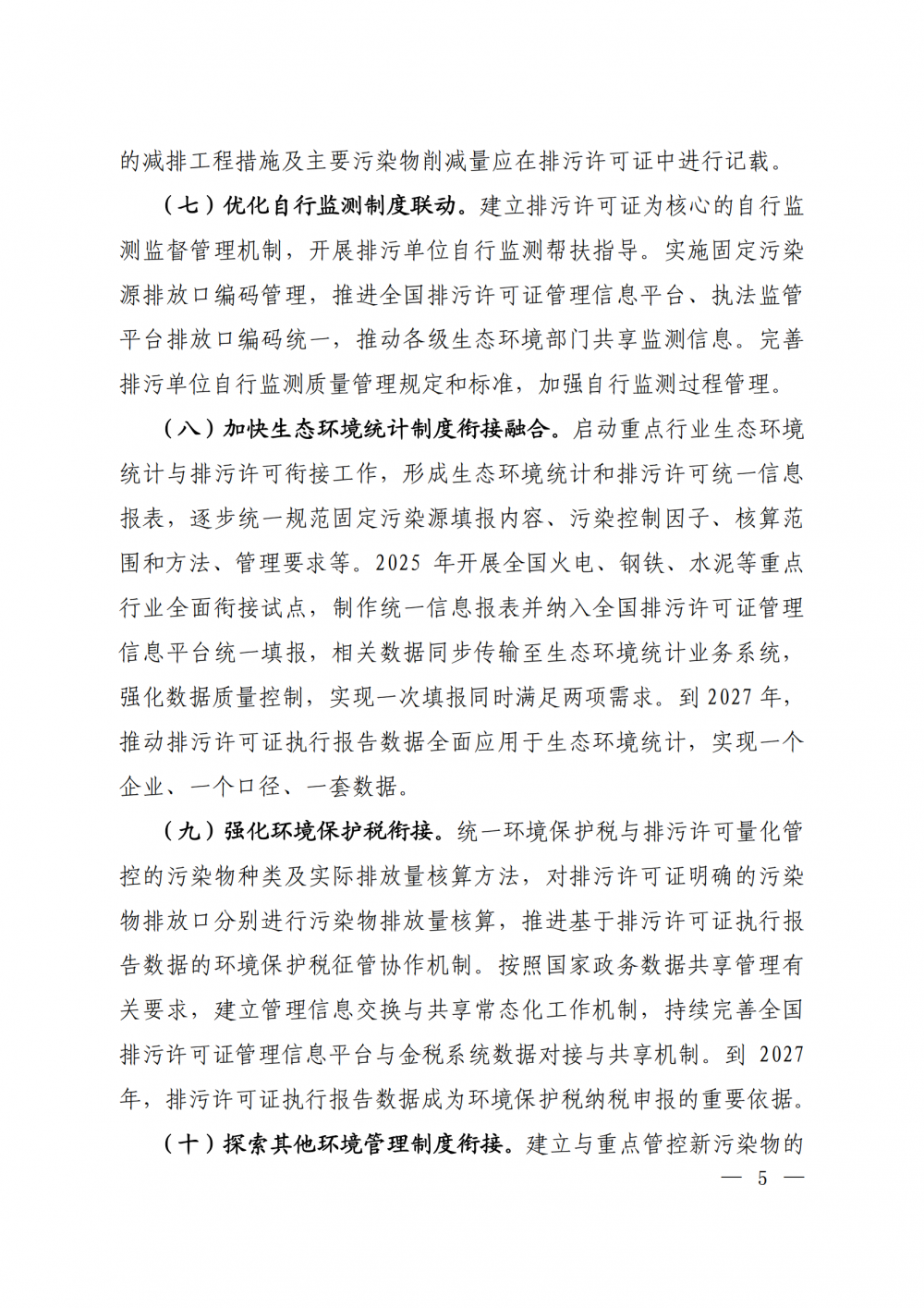 的减排工程措施及主要污染物削减量应在排污许可证中进行记载。

（七）优化自行监测制度联动。建立排污许可证为核心的自行监测监督管理机制，开展排污单位自行监测帮扶指导。实施固定污染源排放口编码管理，推进全国排污许可证管理信息平台、执法监管平台排放口编码统一，推动各级生态环境部门共享监测信息。完善排污单位自行监测质量管理规定和标准，加强自行监测过程管理。

（八）加快生态环境统计制度衔接融合。启动重点行业生态环境统计与排污许可衔接工作，形成生态环境统计和排污许可统一信息报表，逐步统一规范固定污染源填报内容、污染控制因子、核算范围和方法、管理要求等。2025 年开展全国火电、钢铁、水泥等重点行业全面衔接试点，制作统一信息报表并纳入全国排污许可证管理信息平台统一填报，相关数据同步传输至生态环境统计业务系统，强化数据质量控制，实现一次填报同时满足两项需求。到 2027 年，推动排污许可证执行报告数据全面应用于生态环境统计，实现一个企业、一个口径、一套数据。

（九）强化环境保护税衔接。统一环境保护税与排污许可量化管控的污染物种类及实际排放量核算方法，对排污许可证明确的污染物排放口分别进行污染物排放量核算，推进基于排污许可证执行报告数据的环境保护税征管协作机制。按照国家政务数据共享管理有关要求，建立管理信息交换与共享常态化工作机制，持续完善全国排污许可证管理信息平台与金税系统数据对接与共享机制。到 2027 年，排污许可证执行报告数据成为环境保护税纳税申报的重要依据。

（十）探索其他环境管理制度衔接。建立与重点管控新污染物的

— 5 —